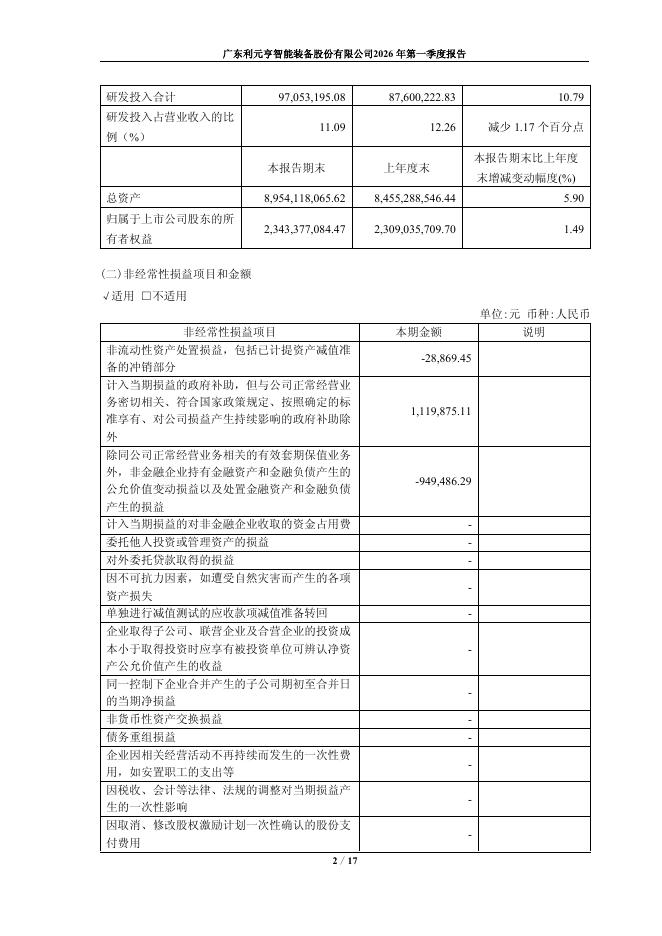 广东利元亨智能装备股份有限公司2026年第一季度报告

| 研发投入合计 | 97,053,195.08 | 87,600,222.83 | 10.79 |
|---|---|---|---|
| 研发投入占营业收入的比例（%） | 11.09 | 12.26 | 减少 1.17 个百分点 |
| | 本报告期末 | 上年度末 | 本报告期末比上年度末增减变动幅度(%) |
| 总资产 | 8,954,118,065.62 | 8,455,288,546.44 | 5.90 |
| 归属于上市公司股东的所有者权益 | 2,343,377,084.47 | 2,309,035,709.70 | 1.49 |

(二) 非经常性损益项目和金额

√适用 □不适用

单位：元 币种：人民币

| 非经常性损益项目 | 本期金额 | 说明 |
|---|---|---|
| 非流动性资产处置损益，包括已计提资产减值准备的冲销部分 | -28,869.45 | |
| 计入当期损益的政府补助，但与公司正常经营业务密切相关、符合国家政策规定、按照确定的标准享有、对公司损益产生持续影响的政府补助除外 | 1,119,875.11 | |
| 除同公司正常经营业务相关的有效套期保值业务外，非金融企业持有金融资产和金融负债产生的公允价值变动损益以及处置金融资产和金融负债产生的损益 | -949,486.29 | |
| 计入当期损益的对非金融企业收取的资金占用费 | - | |
| 委托他人投资或管理资产的损益 | - | |
| 对外委托贷款取得的损益 | - | |
| 因不可抗力因素，如遭受自然灾害而产生的各项资产损失 | - | |
| 单独进行减值测试的应收款项减值准备转回 | - | |
| 企业取得子公司、联营企业及合营企业的投资成本小于取得投资时应享有被投资单位可辨认净资产公允价值产生的收益 | - | |
| 同一控制下企业合并产生的子公司期初至合并日的当期净损益 | - | |
| 非货币性资产交换损益 | - | |
| 债务重组损益 | - | |
| 企业因相关经营活动不再持续而发生的一次性费用，如安置职工的支出等 | - | |
| 因税收、会计等法律、法规的调整对当期损益产生的一次性影响 | - | |
| 因取消、修改股权激励计划一次性确认的股份支付费用 | - | |

2 / 17